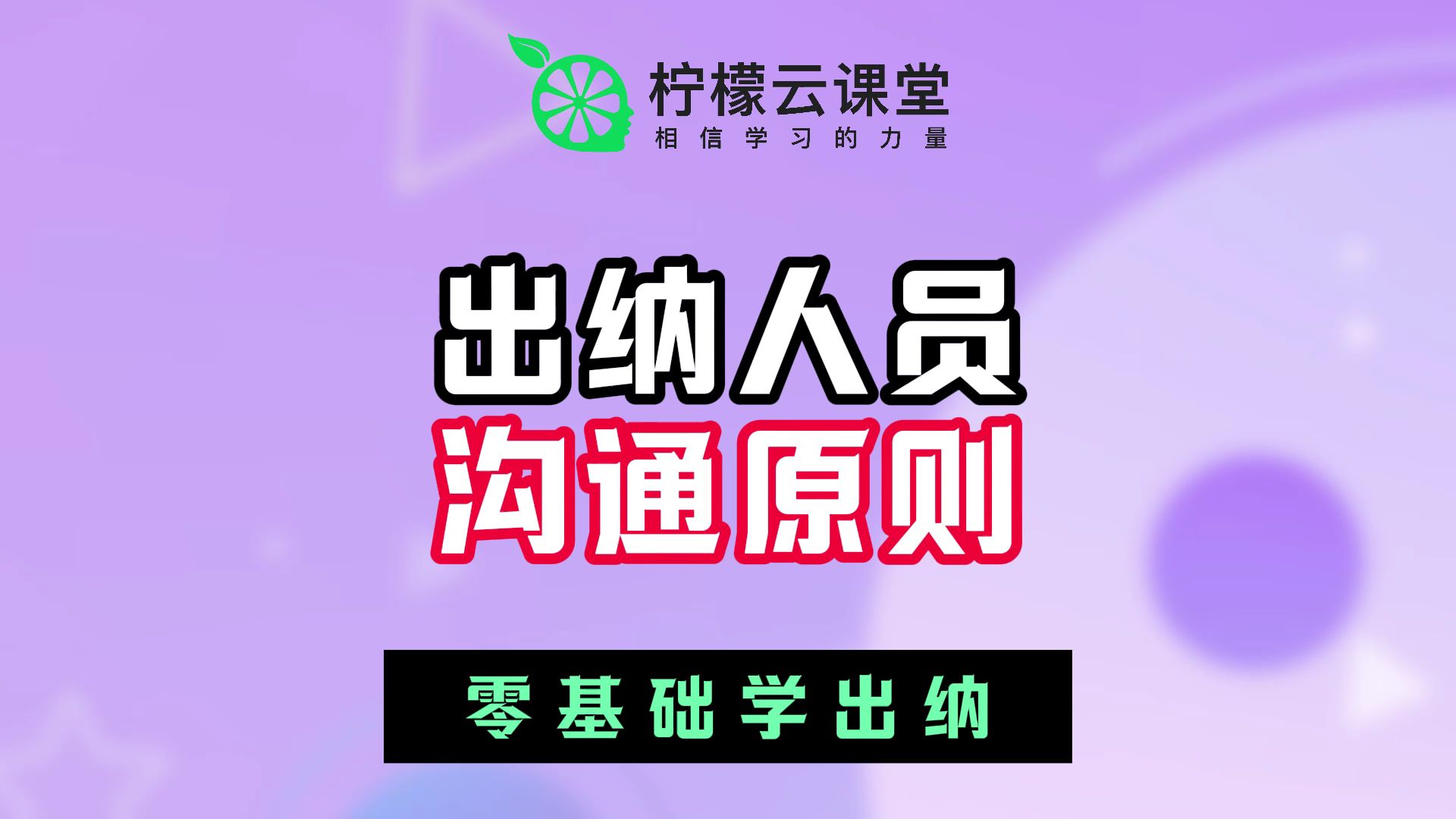 柠檬云课堂
相信学习的力量

出纳人员
沟通原则

零基础学出纳